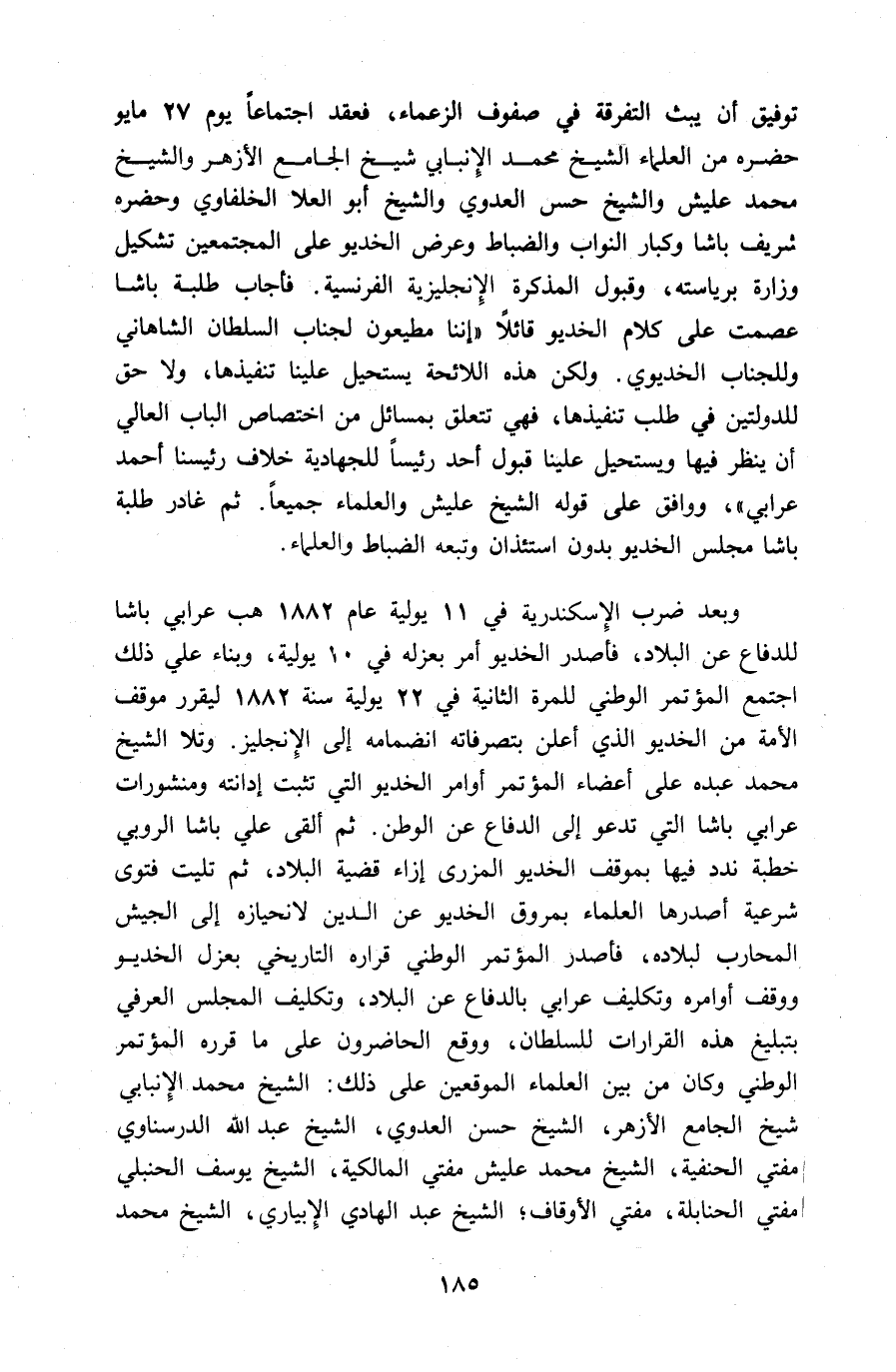 توفيق أن يبث التفرقة في صفوف الزعماء، فعقد اجتماعاً يوم ٢٧ مايو حضره من العلماء الشيخ محمد الإنبابي شيخ الجامع الأزهر والشيخ محمد عليش والشيخ حسن العدوي والشيخ أبو العلا الخلفاوي وحضره شريف باشا وكبار النواب والضباط وعرض الخديو على المجتمعين تشكيل وزارة برياسته، وقبول المذكرة الإنجليزية الفرنسية. فأجاب طلبة باشا عصمت على كلام الخديو قائلاً «إننا مطيعون لجناب السلطان الشاهاني وللجناب الخديوي. ولكن هذه اللائحة يستحيل علينا تنفيذها، ولا حق للدولتين في طلب تنفيذها، فهي تتعلق بمسائل من اختصاص الباب العالي أن ينظر فيها ويستحيل علينا قبول أحد رئيساً للجهادية خلاف رئيسنا أحمد عرابي»، ووافق على قوله الشيخ عليش والعلماء جميعاً. ثم غادر طلبة باشا مجلس الخديو بدون استئذان وتبعه الضباط والعلماء.

وبعد ضرب الإسكندرية في ١١ يولية عام ١٨٨٢ هب عرابي باشا للدفاع عن البلاد، فأصدر الخديو أمر بعزله في ١٠ يولية، وبناء علي ذلك اجتمع المؤتمر الوطني للمرة الثانية في ٢٢ يولية سنة ١٨٨٢ ليقرر موقف الأمة من الخديو الذي أعلن بتصرفاته انضمامه إلى الإنجليز. وتلا الشيخ محمد عبده على أعضاء المؤتمر أوامر الخديو التي تثبت إدانته ومنشورات عرابي باشا التي تدعو إلى الدفاع عن الوطن. ثم ألقى علي باشا الروبي خطبة ندد فيها بموقف الخديو المزرى إزاء قضية البلاد، ثم تليت فتوى شرعية أصدرها العلماء بمروق الخديو عن الدين لانحيازه إلى الجيش المحارب لبلاده، فأصدر المؤتمر الوطني قراره التاريخي بعزل الخديو ووقف أوامره وتكليف عرابي بالدفاع عن البلاد، وتكليف المجلس العرفي بتبليغ هذه القرارات للسلطان، ووقع الحاضرون على ما قرره المؤتمر الوطني وكان من بين العلماء الموقعين على ذلك: الشيخ محمد الإنبابي شيخ الجامع الأزهر، الشيخ حسن العدوي، الشيخ عبد الله الدرسناوي مفتي الحنفية، الشيخ محمد عليش مفتي المالكية، الشيخ يوسف الحنبلي مفتي الحنابلة، مفتي الأوقاف؛ الشيخ عبد الهادي الإبياري، الشيخ محمد

١٨٥